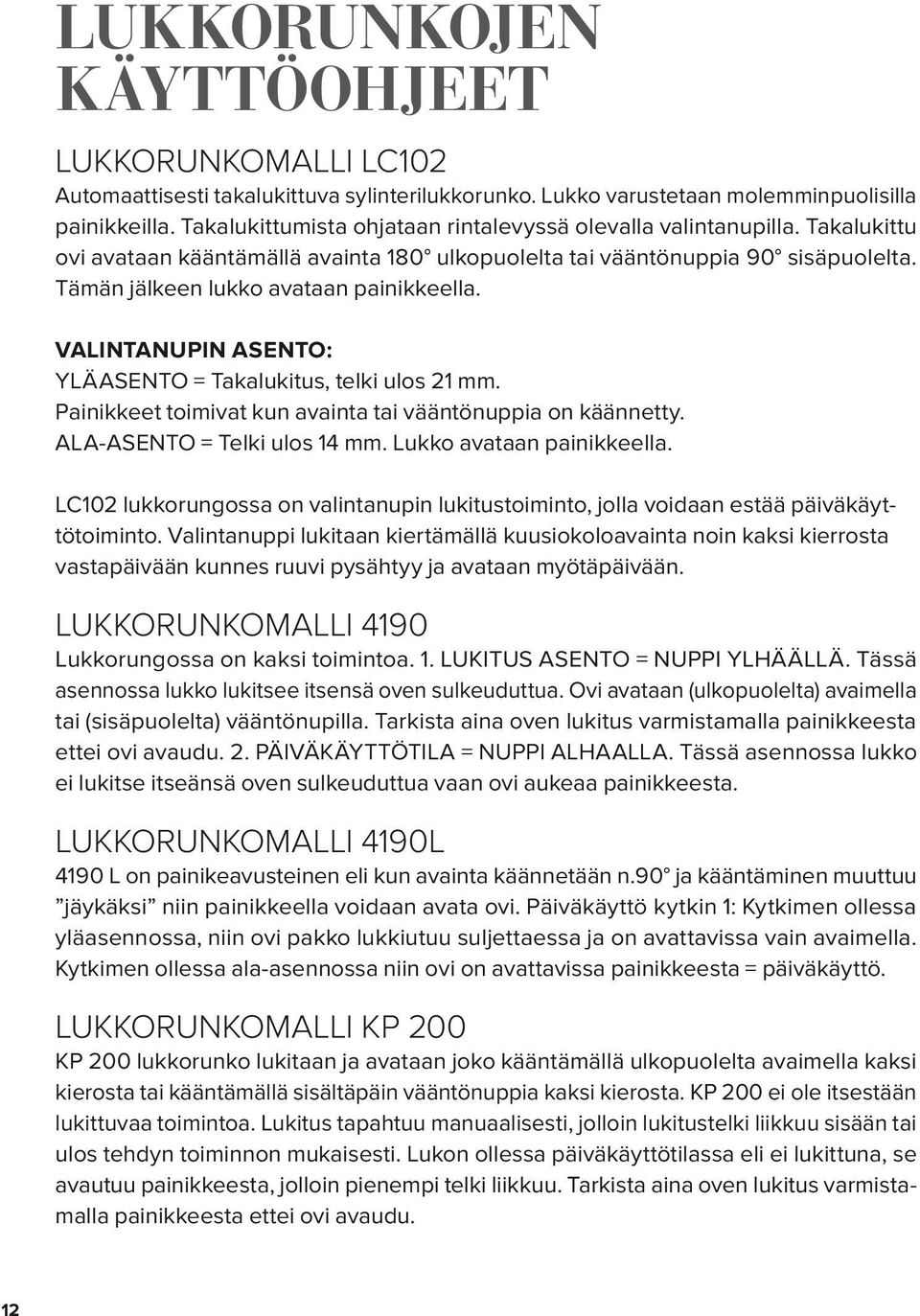 LUKKORUNKOJEN KÄYTTÖOHJEET

LUKKORUNKOMALLI LC102
Automaattisesti takalukittuva sylinterilukkorunko. Lukko varustetaan molemminpuolisilla painikkeilla. Takalukittumista ohjataan rintalevyssä olevalla valintanupilla. Takalukittu ovi avataan kääntämällä avainta 180° ulkopuolelta tai vääntönuppia 90° sisäpuolelta. Tämän jälkeen lukko avataan painikkeella.

VALINTANUPIN ASENTO:
YLÄASENTO = Takalukitus, telki ulos 21 mm.
Painikkeet toimivat kun avainta tai vääntönuppia on käännetty.
ALA-ASENTO = Telki ulos 14 mm. Lukko avataan painikkeella.

LC102 lukkorungossa on valintanupin lukitustoiminto, jolla voidaan estää päiväkäyttötoiminto. Valintanuppi lukitaan kiertämällä kuusiokoloavainta noin kaksi kierrosta vastapäivään kunnes ruuvi pysähtyy ja avataan myötäpäivään.

LUKKORUNKOMALLI 4190
Lukkorungossa on kaksi toimintoa. 1. LUKITUS ASENTO = NUPPI YLHÄÄLLÄ. Tässä asennossa lukko lukitsee itsensä oven sulkeuduttua. Ovi avataan (ulkopuolelta) avaimella tai (sisäpuolelta) vääntönupilla. Tarkista aina oven lukitus varmistamalla painikkeesta ettei ovi avaudu. 2. PÄIVÄKÄYTTÖTILA = NUPPI ALHAALLA. Tässä asennossa lukko ei lukitse itseänsä oven sulkeuduttua vaan ovi aukeaa painikkeesta.

LUKKORUNKOMALLI 4190L
4190 L on painikeavusteinen eli kun avainta käännetään n.90° ja kääntäminen muuttuu ”jäykäksi” niin painikkeella voidaan avata ovi. Päiväkäyttö kytkin 1: Kytkimen ollessa yläasennossa, niin ovi pakko lukkiutuu suljettaessa ja on avattavissa vain avaimella. Kytkimen ollessa ala-asennossa niin ovi on avattavissa painikkeesta = päiväkäyttö.

LUKKORUNKOMALLI KP 200
KP 200 lukkorunko lukitaan ja avataan joko kääntämällä ulkopuolelta avaimella kaksi kierosta tai kääntämällä sisältäpäin vääntönuppia kaksi kierosta. KP 200 ei ole itsestään lukittuvaa toimintoa. Lukitus tapahtuu manuaalisesti, jolloin lukitustelki liikkuu sisään tai ulos tehdyn toiminnon mukaisesti. Lukon ollessa päiväkäyttötilassa eli ei lukittuna, se avautuu painikkeesta, jolloin pienempi telki liikkuu. Tarkista aina oven lukitus varmistamalla painikkeesta ettei ovi avaudu.

12